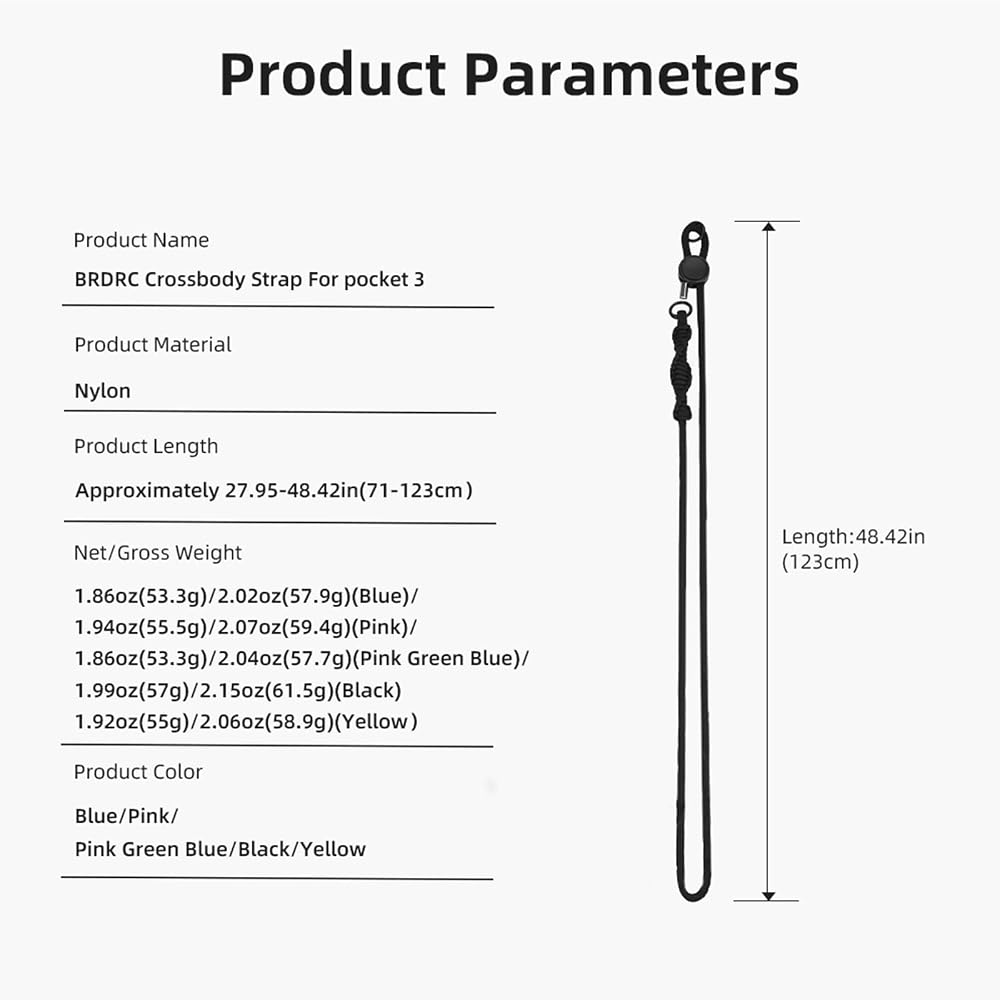 Product Parameters

Product Name

BRDRC Crossbody Strap For pocket 3

Product Material

Nylon

Product Length

Approximately 27.95-48.42in(71-123cm)

Net/Gross Weight

1.86oz(53.3g)/2.02oz(57.9g)(Blue)/
1.94oz(55.5g)/2.07oz(59.4g)(Pink)/
1.86oz(53.3g)/2.04oz(57.7g)(Pink Green Blue)/
1.99oz(57g)/2.15oz(61.5g)(Black)
1.92oz(55g)/2.06oz(58.9g)(Yellow)

Product Color

Blue/Pink/
Pink Green Blue/Black/Yellow

Length:48.42in
(123cm)